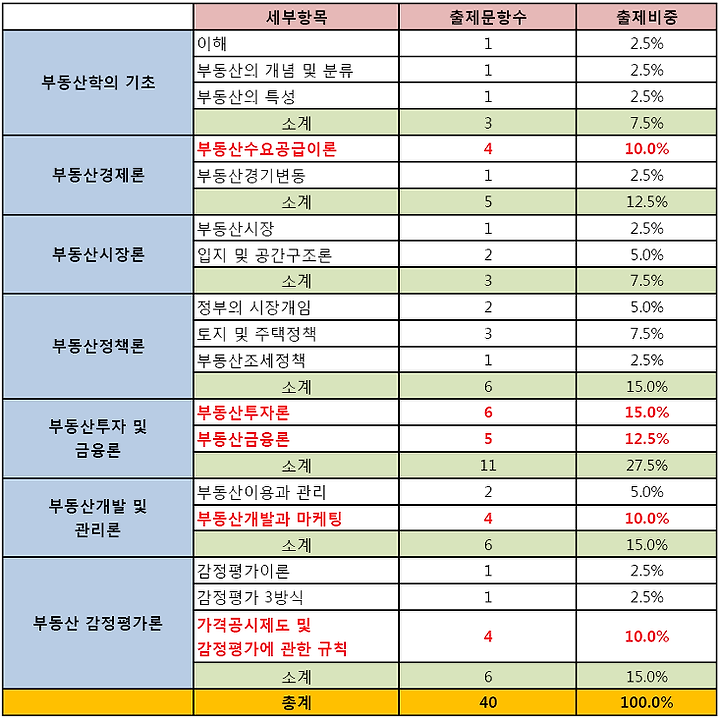 | | 세부항목 | 출제문항수 | 출제비중 |
|---|---|---|---|
| 부동산학의 기초 | 이해 | 1 | 2.5% |
| | 부동산의 개념 및 분류 | 1 | 2.5% |
| | 부동산의 특성 | 1 | 2.5% |
| | 소계 | 3 | 7.5% |
| 부동산경제론 | 부동산수요공급이론 | 4 | 10.0% |
| | 부동산경기변동 | 1 | 2.5% |
| | 소계 | 5 | 12.5% |
| 부동산시장론 | 부동산시장 | 1 | 2.5% |
| | 입지 및 공간구조론 | 2 | 5.0% |
| | 소계 | 3 | 7.5% |
| 부동산정책론 | 정부의 시장개입 | 2 | 5.0% |
| | 토지 및 주택정책 | 3 | 7.5% |
| | 부동산조세정책 | 1 | 2.5% |
| | 소계 | 6 | 15.0% |
| 부동산투자 및 금융론 | 부동산투자론 | 6 | 15.0% |
| | 부동산금융론 | 5 | 12.5% |
| | 소계 | 11 | 27.5% |
| 부동산개발 및 관리론 | 부동산이용과 관리 | 2 | 5.0% |
| | 부동산개발과 마케팅 | 4 | 10.0% |
| | 소계 | 6 | 15.0% |
| 부동산 감정평가론 | 감정평가이론 | 1 | 2.5% |
| | 감정평가 3방식 | 1 | 2.5% |
| | 가격공시제도 및 감정평가에 관한 규칙 | 4 | 10.0% |
| | 소계 | 6 | 15.0% |
| | 총계 | 40 | 100.0% |